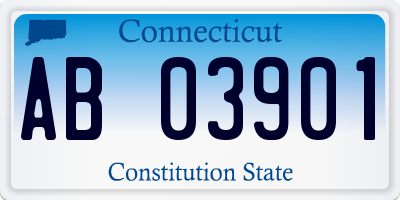 Connecticut

AB 03901

Constitution State